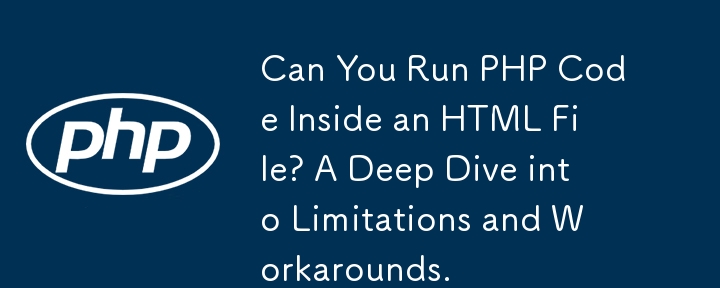 php

Can You Run PHP Code Inside an HTML File? A Deep Dive into Limitations and Workarounds.